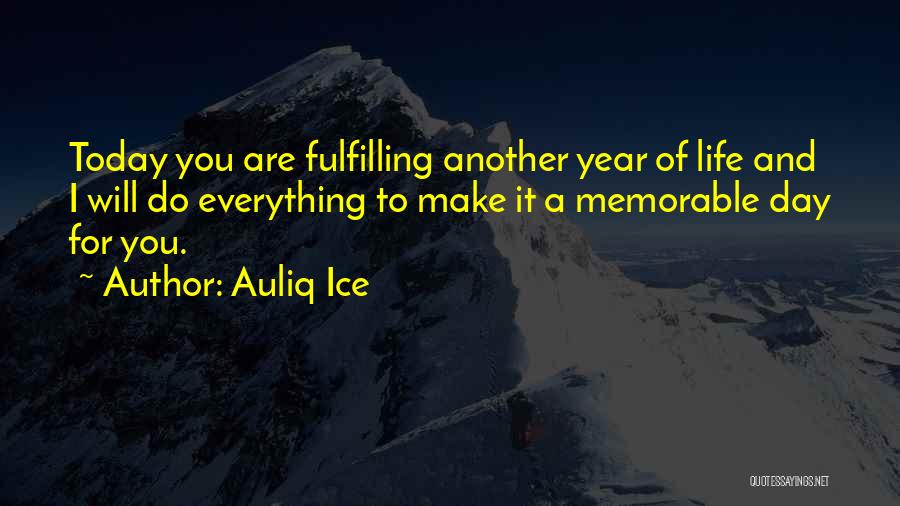 Today you are fulfilling another year of life and I will do everything to make it a memorable day for you.

~ Author: Auliq Ice

QUOTESSAYINGS.NET